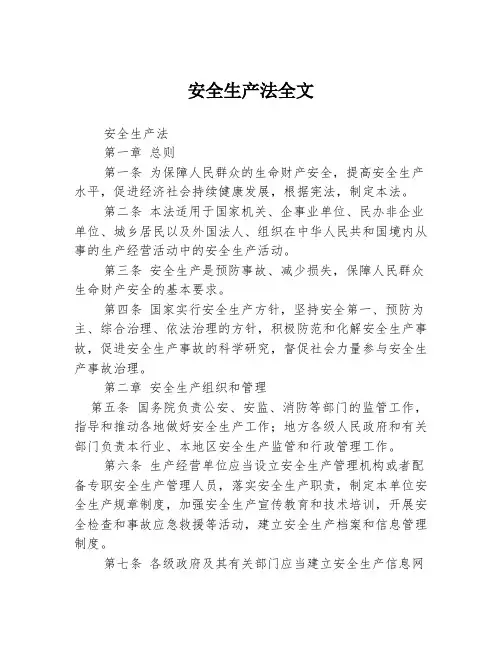 安全生产法全文

安全生产法

第一章 总则

第一条 为保障人民群众的生命财产安全，提高安全生产水平，促进经济社会持续健康发展，根据宪法，制定本法。

第二条 本法适用于国家机关、企事业单位、民办非企业单位、城乡居民以及外国法人、组织在中华人民共和国境内从事的生产经营活动中的安全生产活动。

第三条 安全生产是预防事故、减少损失，保障人民群众生命财产安全的基本要求。

第四条 国家实行安全生产方针，坚持安全第一、预防为主、综合治理、依法治理的方针，积极防范和化解安全生产事故，促进安全生产事故的科学研究，督促社会力量参与安全生产事故治理。

第二章 安全生产组织和管理

第五条 国务院负责公安、安监、消防等部门的监管工作，指导和推动各地做好安全生产工作；地方各级人民政府和有关部门负责本行业、本地区安全生产监管和行政管理工作。

第六条 生产经营单位应当设立安全生产管理机构或者配备专职安全生产管理人员，落实安全生产职责，制定本单位安全生产规章制度，加强安全生产宣传教育和技术培训，开展安全检查和事故应急救援等活动，建立安全生产档案和信息管理制度。

第七条 各级政府及其有关部门应当建立安全生产信息网